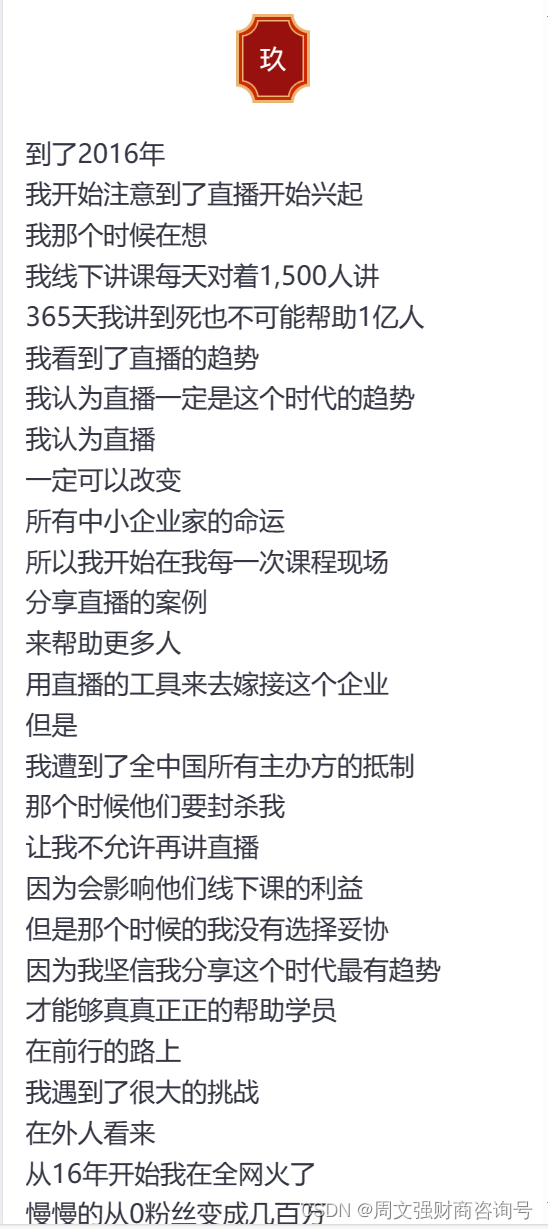 玖

到了2016年
我开始注意到了直播开始兴起
我那个时候在想
我线下讲课每天对着1,500人讲
365天我讲到死也不可能帮助1亿人
我看到了直播的趋势
我认为直播一定是这个时代的趋势
我认为直播
一定可以改变
所有中小企业家的命运
所以我开始在我每一次课程现场
分享直播的案例
来帮助更多人
用直播的工具来去嫁接这个企业
但是
我遭到了全中国所有主办方的抵制
那个时候他们要封杀我
让我不允许再讲直播
因为会影响他们线下课的利益
但是那个时候的我没有选择妥协
因为我坚信我分享这个时代最有趋势
才能够真真正正的帮助学员
在前行的路上
我遇到了很大的挑战
在外人看来
从16年开始我在全网火了
慢慢的从0粉丝变成几百万

CSDN @周文强财商咨询号